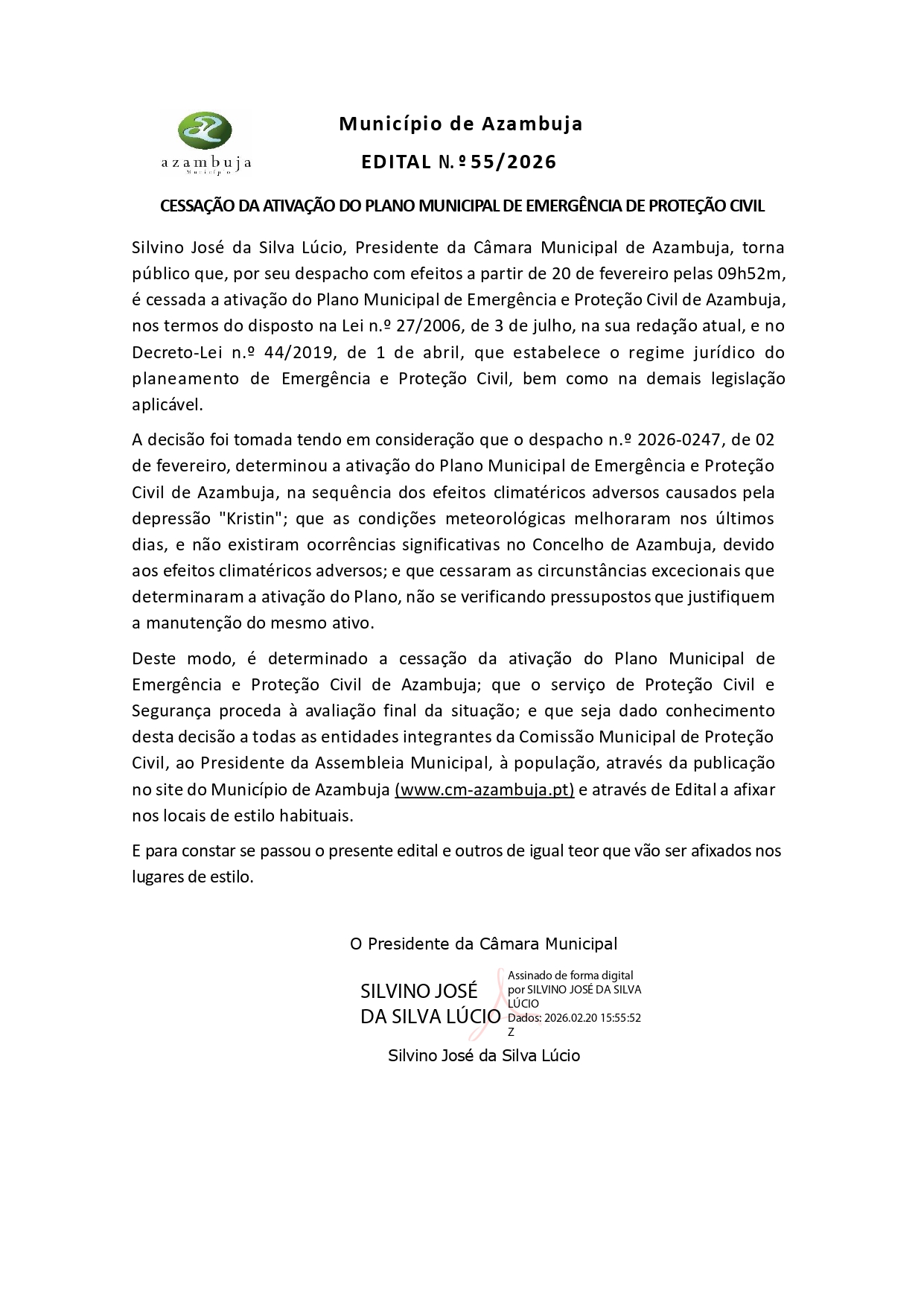 azambuja
Município

Município de Azambuja

EDITAL N.º 55/2026

CESSAÇÃO DA ATIVAÇÃO DO PLANO MUNICIPAL DE EMERGÊNCIA DE PROTEÇÃO CIVIL

Silvino José da Silva Lúcio, Presidente da Câmara Municipal de Azambuja, torna público que, por seu despacho com efeitos a partir de 20 de fevereiro pelas 09h52m, é cessada a ativação do Plano Municipal de Emergência e Proteção Civil de Azambuja, nos termos do disposto na Lei n.º 27/2006, de 3 de julho, na sua redação atual, e no Decreto-Lei n.º 44/2019, de 1 de abril, que estabelece o regime jurídico do planeamento de Emergência e Proteção Civil, bem como na demais legislação aplicável.

A decisão foi tomada tendo em consideração que o despacho n.º 2026-0247, de 02 de fevereiro, determinou a ativação do Plano Municipal de Emergência e Proteção Civil de Azambuja, na sequência dos efeitos climatéricos adversos causados pela depressão "Kristin"; que as condições meteorológicas melhoraram nos últimos dias, e não existiram ocorrências significativas no Concelho de Azambuja, devido aos efeitos climatéricos adversos; e que cessaram as circunstâncias excecionais que determinaram a ativação do Plano, não se verificando pressupostos que justifiquem a manutenção do mesmo ativo.

Deste modo, é determinado a cessação da ativação do Plano Municipal de Emergência e Proteção Civil de Azambuja; que o serviço de Proteção Civil e Segurança proceda à avaliação final da situação; e que seja dado conhecimento desta decisão a todas as entidades integrantes da Comissão Municipal de Proteção Civil, ao Presidente da Assembleia Municipal, à população, através da publicação no site do Município de Azambuja (www.cm-azambuja.pt) e através de Edital a afixar nos locais de estilo habituais.

E para constar se passou o presente edital e outros de igual teor que vão ser afixados nos lugares de estilo.

O Presidente da Câmara Municipal

SILVINO JOSÉ DA SILVA LÚCIO

Assinado de forma digital por SILVINO JOSÉ DA SILVA LÚCIO
Dados: 2026.02.20 15:55:52 Z

Silvino José da Silva Lúcio